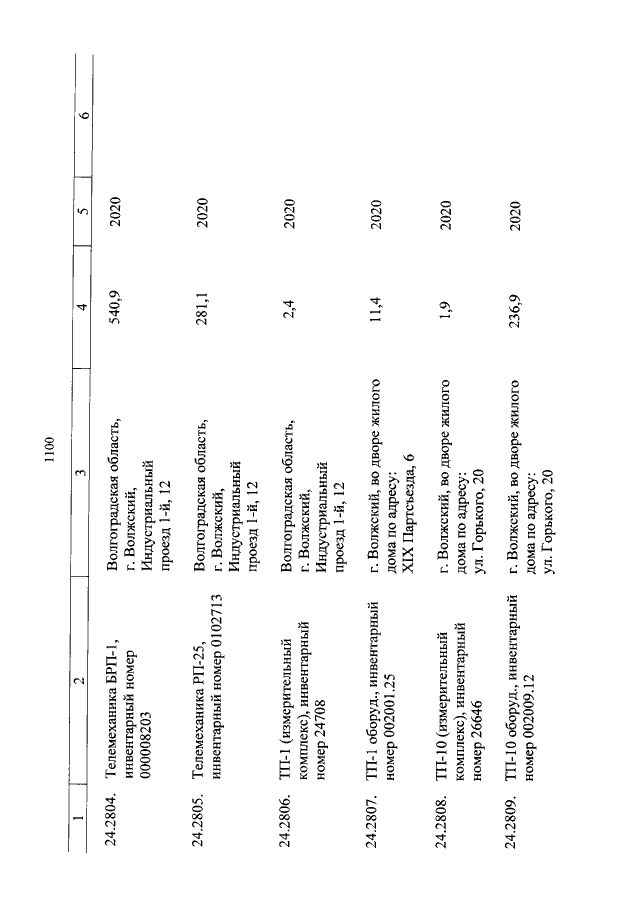 1100

| 1 | 2 | 3 | 4 | 5 | 6 |
|---|---|---|---|---|---|
| 24.2804. | Телемеханика БРП-1, инвентарный номер 000008203 | Волгоградская область, г. Волжский, Индустриальный проезд 1-й, 12 | 540,9 | 2020 | |
| 24.2805. | Телемеханика РП-25, инвентарный номер 0102713 | Волгоградская область, г. Волжский, Индустриальный проезд 1-й, 12 | 281,1 | 2020 | |
| 24.2806. | ТП-1 (измерительный комплекс), инвентарный номер 24708 | Волгоградская область, г. Волжский, Индустриальный проезд 1-й, 12 | 2,4 | 2020 | |
| 24.2807. | ТП-1 оборуд., инвентарный номер 002001.25 | г. Волжский, во дворе жилого дома по адресу: XIX Партсъезда, 6 | 11,4 | 2020 | |
| 24.2808. | ТП-10 (измерительный комплекс), инвентарный номер 26646 | г. Волжский, во дворе жилого дома по адресу: ул. Горького, 20 | 1,9 | 2020 | |
| 24.2809. | ТП-10 оборуд., инвентарный номер 002009.12 | г. Волжский, во дворе жилого дома по адресу: ул. Горького, 20 | 236,9 | 2020 | |